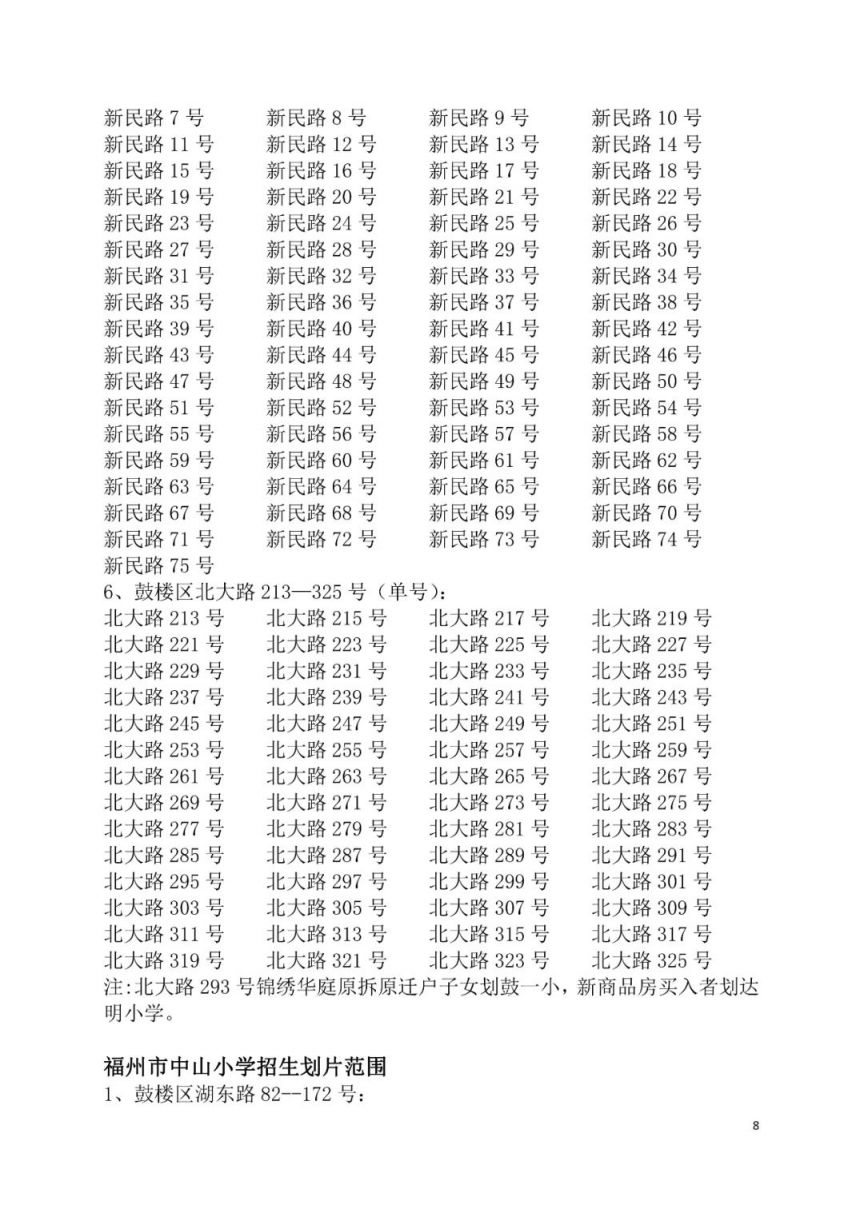 新民路 7 号 新民路 8 号 新民路 9 号 新民路 10 号
新民路 11 号 新民路 12 号 新民路 13 号 新民路 14 号
新民路 15 号 新民路 16 号 新民路 17 号 新民路 18 号
新民路 19 号 新民路 20 号 新民路 21 号 新民路 22 号
新民路 23 号 新民路 24 号 新民路 25 号 新民路 26 号
新民路 27 号 新民路 28 号 新民路 29 号 新民路 30 号
新民路 31 号 新民路 32 号 新民路 33 号 新民路 34 号
新民路 35 号 新民路 36 号 新民路 37 号 新民路 38 号
新民路 39 号 新民路 40 号 新民路 41 号 新民路 42 号
新民路 43 号 新民路 44 号 新民路 45 号 新民路 46 号
新民路 47 号 新民路 48 号 新民路 49 号 新民路 50 号
新民路 51 号 新民路 52 号 新民路 53 号 新民路 54 号
新民路 55 号 新民路 56 号 新民路 57 号 新民路 58 号
新民路 59 号 新民路 60 号 新民路 61 号 新民路 62 号
新民路 63 号 新民路 64 号 新民路 65 号 新民路 66 号
新民路 67 号 新民路 68 号 新民路 69 号 新民路 70 号
新民路 71 号 新民路 72 号 新民路 73 号 新民路 74 号
新民路 75 号
6、鼓楼区北大路 213—325 号（单号）：
北大路 213 号 北大路 215 号 北大路 217 号 北大路 219 号
北大路 221 号 北大路 223 号 北大路 225 号 北大路 227 号
北大路 229 号 北大路 231 号 北大路 233 号 北大路 235 号
北大路 237 号 北大路 239 号 北大路 241 号 北大路 243 号
北大路 245 号 北大路 247 号 北大路 249 号 北大路 251 号
北大路 253 号 北大路 255 号 北大路 257 号 北大路 259 号
北大路 261 号 北大路 263 号 北大路 265 号 北大路 267 号
北大路 269 号 北大路 271 号 北大路 273 号 北大路 275 号
北大路 277 号 北大路 279 号 北大路 281 号 北大路 283 号
北大路 285 号 北大路 287 号 北大路 289 号 北大路 291 号
北大路 295 号 北大路 297 号 北大路 299 号 北大路 301 号
北大路 303 号 北大路 305 号 北大路 307 号 北大路 309 号
北大路 311 号 北大路 313 号 北大路 315 号 北大路 317 号
北大路 319 号 北大路 321 号 北大路 323 号 北大路 325 号
注:北大路 293 号锦绣华庭原拆原迁户子女划鼓一小，新商品房买入者划达明小学。

福州市中山小学招生划片范围
1、鼓楼区湖东路 82--172 号：

8